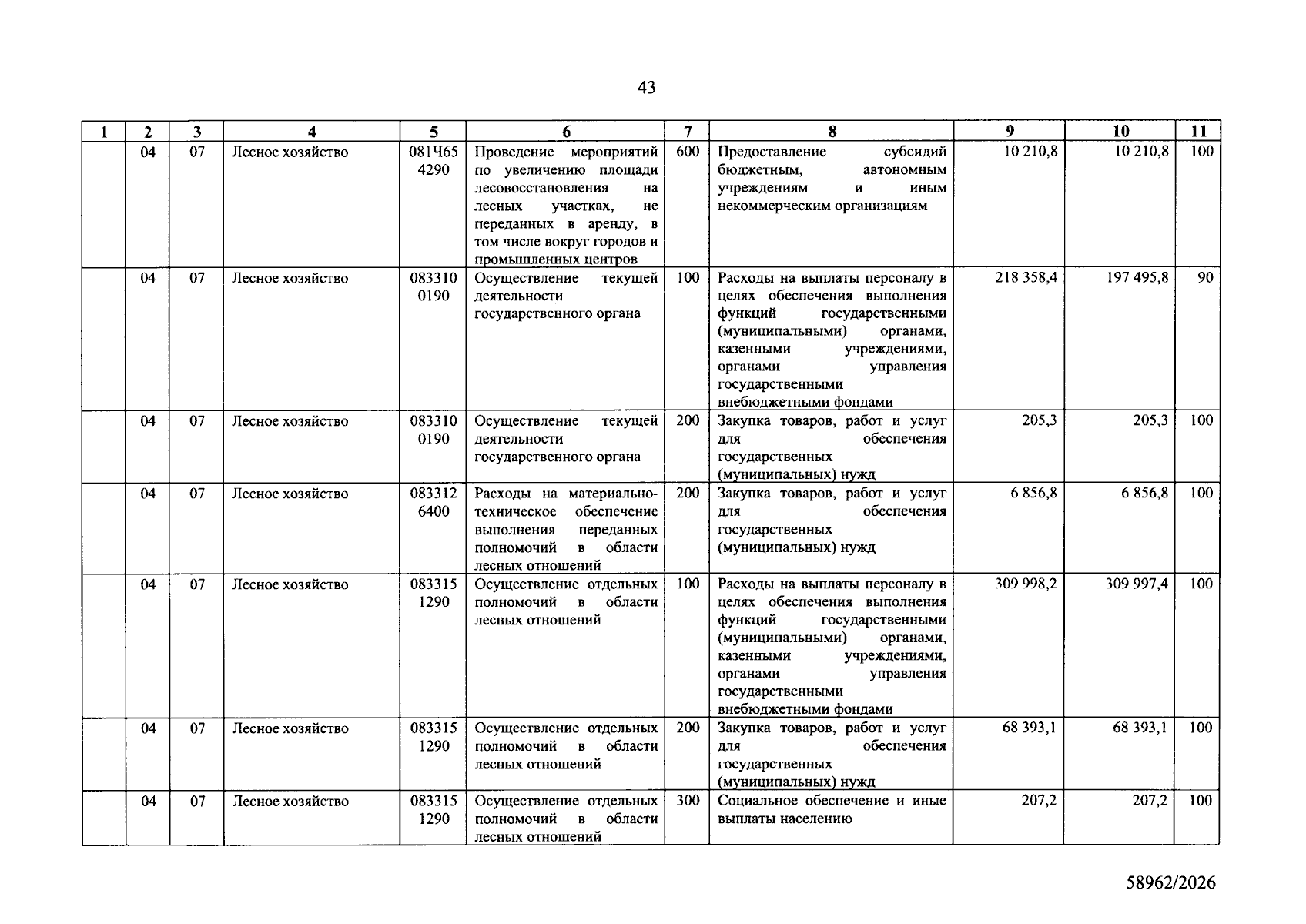 43

| 1 | 2 | 3 | 4 | 5 | 6 | 7 | 8 | 9 | 10 | 11 |
|---|---|---|---|---|---|---|---|---|---|---|
|  | 04 | 07 | Лесное хозяйство | 081Ч65 4290 | Проведение мероприятий по увеличению площади лесовосстановления на лесных участках, не переданных в аренду, в том числе вокруг городов и промышленных центров | 600 | Предоставление субсидий бюджетным, автономным учреждениям и иным некоммерческим организациям | 10 210,8 | 10 210,8 | 100 |
|  | 04 | 07 | Лесное хозяйство | 083310 0190 | Осуществление текущей деятельности государственного органа | 100 | Расходы на выплаты персоналу в целях обеспечения выполнения функций государственными (муниципальными) органами, казенными учреждениями, органами управления государственными внебюджетными фондами | 218 358,4 | 197 495,8 | 90 |
|  | 04 | 07 | Лесное хозяйство | 083310 0190 | Осуществление текущей деятельности государственного органа | 200 | Закупка товаров, работ и услуг для обеспечения государственных (муниципальных) нужд | 205,3 | 205,3 | 100 |
|  | 04 | 07 | Лесное хозяйство | 083312 6400 | Расходы на материально-техническое обеспечение выполнения переданных полномочий в области лесных отношений | 200 | Закупка товаров, работ и услуг для обеспечения государственных (муниципальных) нужд | 6 856,8 | 6 856,8 | 100 |
|  | 04 | 07 | Лесное хозяйство | 083315 1290 | Осуществление отдельных полномочий в области лесных отношений | 100 | Расходы на выплаты персоналу в целях обеспечения выполнения функций государственными (муниципальными) органами, казенными учреждениями, органами управления государственными внебюджетными фондами | 309 998,2 | 309 997,4 | 100 |
|  | 04 | 07 | Лесное хозяйство | 083315 1290 | Осуществление отдельных полномочий в области лесных отношений | 200 | Закупка товаров, работ и услуг для обеспечения государственных (муниципальных) нужд | 68 393,1 | 68 393,1 | 100 |
|  | 04 | 07 | Лесное хозяйство | 083315 1290 | Осуществление отдельных полномочий в области лесных отношений | 300 | Социальное обеспечение и иные выплаты населению | 207,2 | 207,2 | 100 |

58962/2026